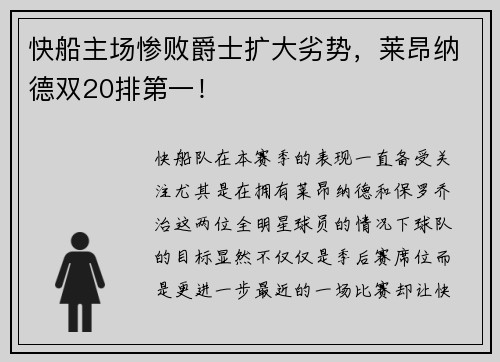 快船主场惨败爵士扩大劣势，莱昂纳德双20排第一！

快船队在本赛季的表现一直备受关注尤其是在拥有莱昂纳德和保罗乔治这两位全明星球员的情况下球队的目标显然不仅仅是季后赛席位而是更进一步最近的一场比赛却让快